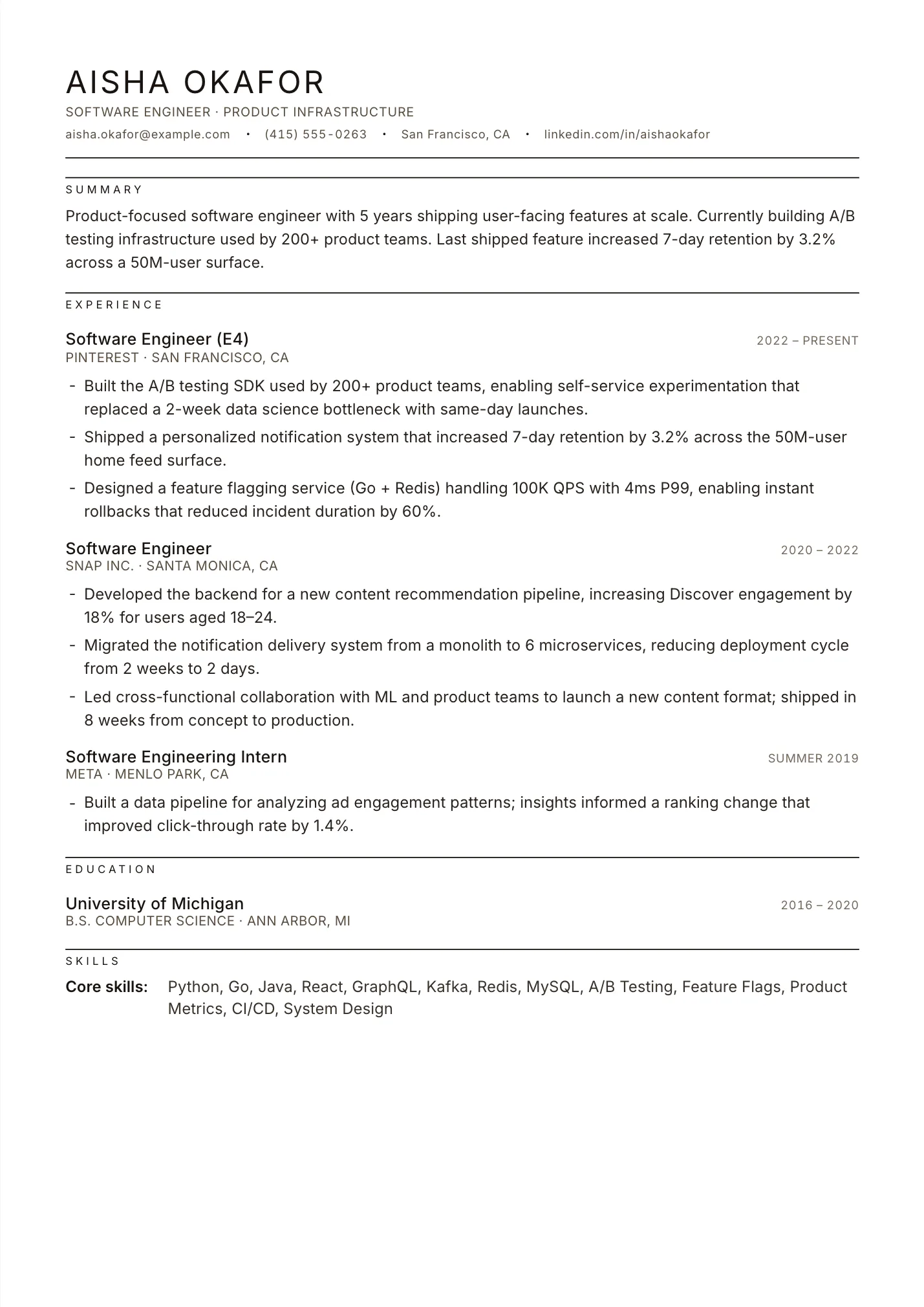 AISHA OKAFOR

SOFTWARE ENGINEER · PRODUCT INFRASTRUCTURE

aisha.okafor@example.com • (415) 555-0263 • San Francisco, CA • linkedin.com/in/aishaokafor

SUMMARY

Product-focused software engineer with 5 years shipping user-facing features at scale. Currently building A/B testing infrastructure used by 200+ product teams. Last shipped feature increased 7-day retention by 3.2% across a 50M-user surface.

EXPERIENCE

Software Engineer (E4)
2022 – PRESENT
PINTEREST · SAN FRANCISCO, CA

- Built the A/B testing SDK used by 200+ product teams, enabling self-service experimentation that replaced a 2-week data science bottleneck with same-day launches.
- Shipped a personalized notification system that increased 7-day retention by 3.2% across the 50M-user home feed surface.
- Designed a feature flagging service (Go + Redis) handling 100K QPS with 4ms P99, enabling instant rollbacks that reduced incident duration by 60%.

Software Engineer
2020 – 2022
SNAP INC. · SANTA MONICA, CA

- Developed the backend for a new content recommendation pipeline, increasing Discover engagement by 18% for users aged 18–24.
- Migrated the notification delivery system from a monolith to 6 microservices, reducing deployment cycle from 2 weeks to 2 days.
- Led cross-functional collaboration with ML and product teams to launch a new content format; shipped in 8 weeks from concept to production.

Software Engineering Intern
SUMMER 2019
META · MENLO PARK, CA

- Built a data pipeline for analyzing ad engagement patterns; insights informed a ranking change that improved click-through rate by 1.4%.

EDUCATION

University of Michigan
2016 – 2020
B.S. COMPUTER SCIENCE · ANN ARBOR, MI

SKILLS

Core skills: Python, Go, Java, React, GraphQL, Kafka, Redis, MySQL, A/B Testing, Feature Flags, Product Metrics, CI/CD, System Design